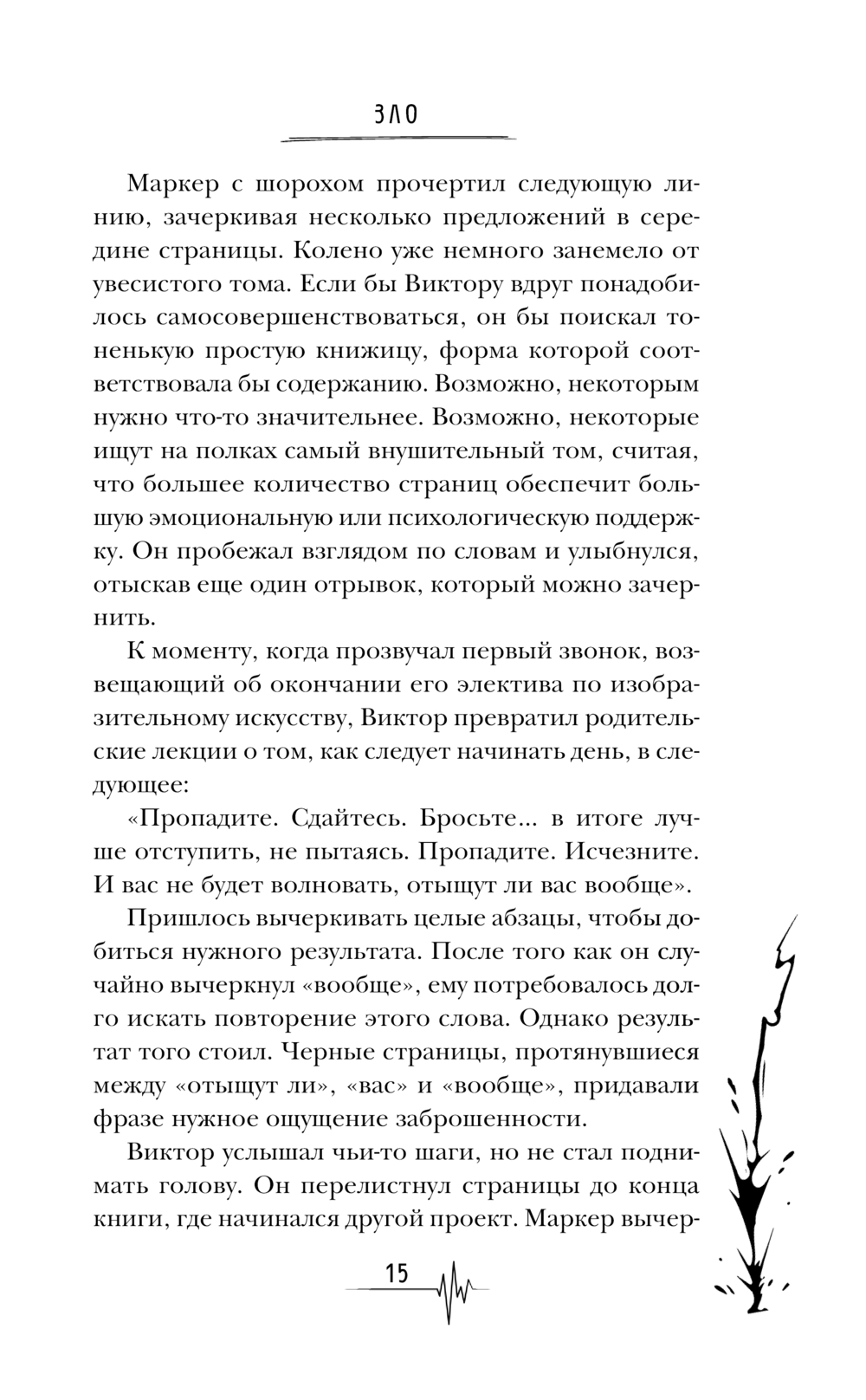 ЗЛО

Маркер с шорохом прочертил следующую линию, зачеркивая несколько предложений в середине страницы. Колено уже немного занемело от увесистого тома. Если бы Виктору вдруг понадобилось самосовершенствоваться, он бы поискал тоненькую простую книжицу, форма которой соответствовала бы содержанию. Возможно, некоторым нужно что-то значительнее. Возможно, некоторые ищут на полках самый внушительный том, считая, что большее количество страниц обеспечит большую эмоциональную или психологическую поддержку. Он пробежал взглядом по словам и улыбнулся, отыскав еще один отрывок, который можно зачернить.

К моменту, когда прозвучал первый звонок, возвещающий об окончании его электива по изобразительному искусству, Виктор превратил родительские лекции о том, как следует начинать день, в следующее:

«Пропадите. Сдайтесь. Бросьте... в итоге лучше отступить, не пытаясь. Пропадите. Исчезните. И вас не будет волновать, отыщут ли вас вообще».

Пришлось вычеркивать целые абзацы, чтобы добиться нужного результата. После того как он случайно вычеркнул «вообще», ему потребовалось долго искать повторение этого слова. Однако результат того стоил. Черные страницы, протянувшиеся между «отыщут ли», «вас» и «вообще», придавали фразе нужное ощущение заброшенности.

Виктор услышал чьи-то шаги, но не стал поднимать голову. Он перелистнул страницы до конца книги, где начинался другой проект. Маркер вычер-

15